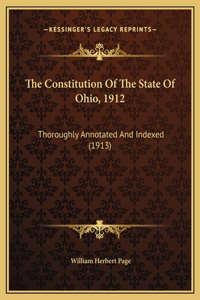 —KESSINGER'S LEGACY REPRINTS—

The Constitution Of The State Of Ohio, 1912

Thoroughly Annotated And Indexed (1913)

William Herbert Page